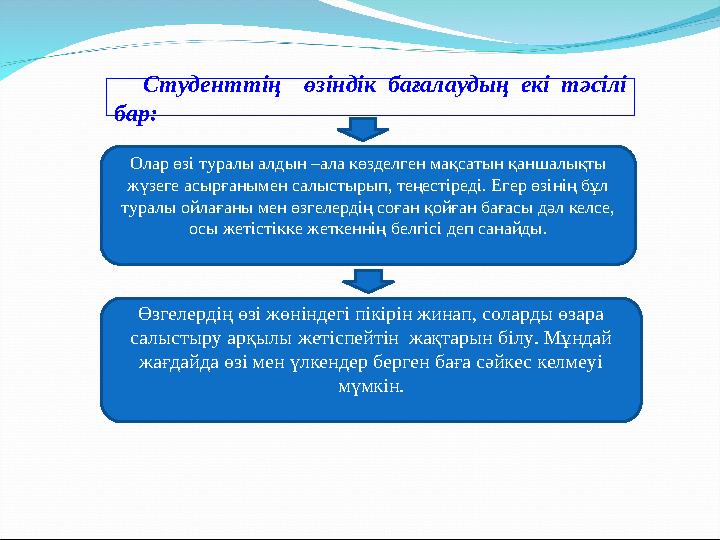 Студенттің өзіндік бағалаудың екі тәсілі бар:

Олар өзі туралы алдын –ала көзделген мақсатын қаншалықты жүзеге асырғанымен салыстырып, теңестіреді. Егер өзінің бұл туралы ойлағаны мен өзгелердің соған қойған бағасы дәл келсе, осы жетістікке жеткеннің белгісі деп санайды.

Өзгелердің өзі жөніндегі пікірін жинап, соларды өзара салыстыру арқылы жетіспейтін жақтарын білу. Мұндай жағдайда өзі мен үлкендер берген баға сәйкес келмеуі мүмкін.